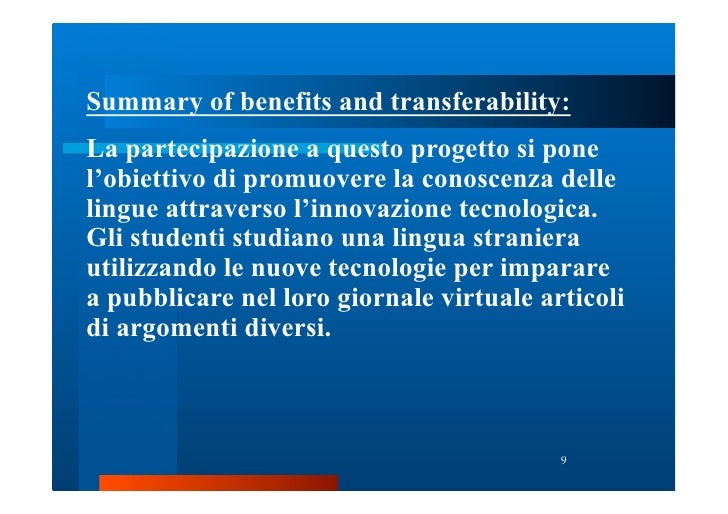 Summary of benefits and transferability:

La partecipazione a questo progetto si pone l'obiettivo di promuovere la conoscenza delle lingue attraverso l'innovazione tecnologica. Gli studenti studiano una lingua straniera utilizzando le nuove tecnologie per imparare a pubblicare nel loro giornale virtuale articoli di argomenti diversi.

9